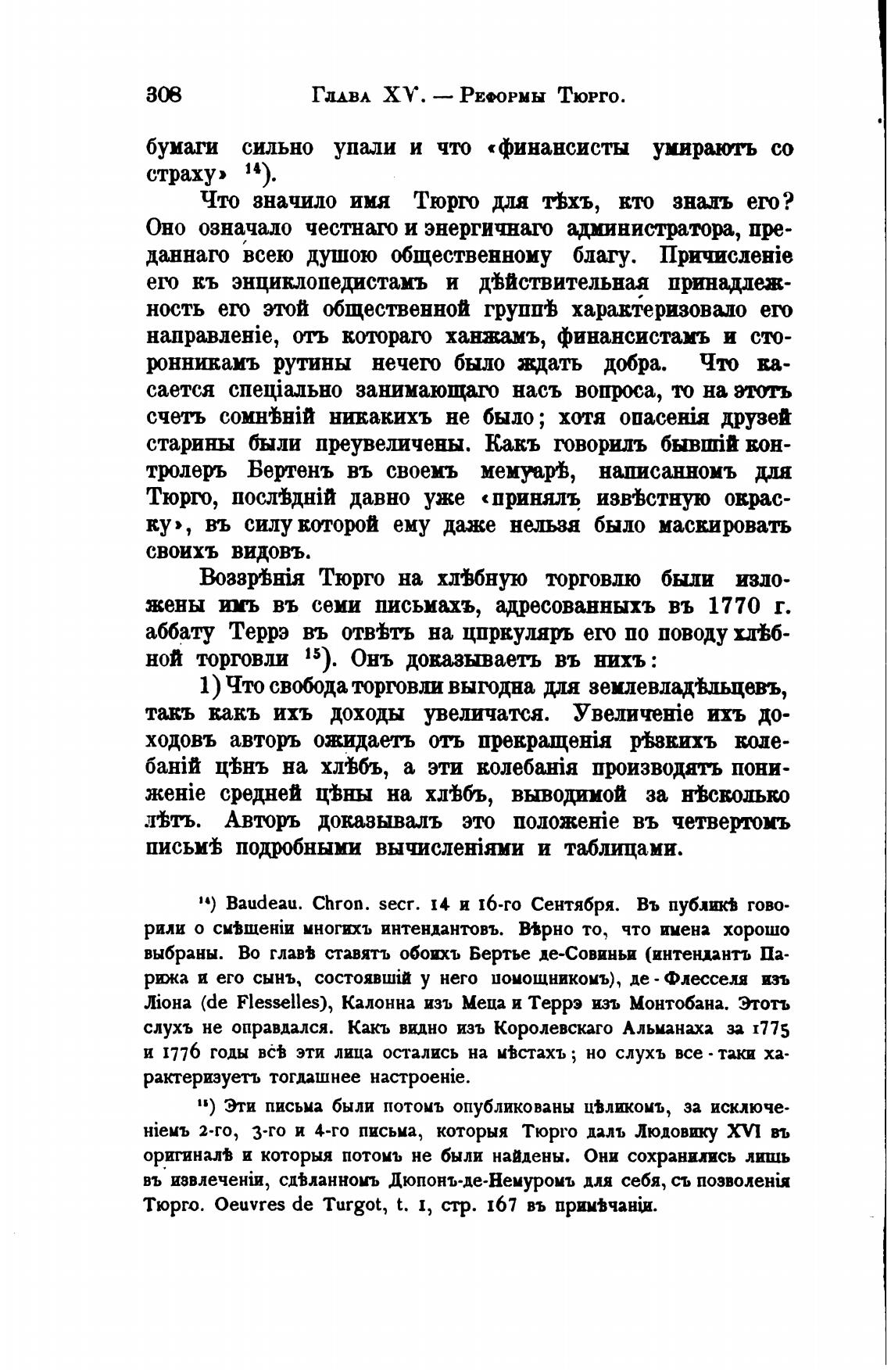 308 Глава XV. — Реформы Тюрго.

бумаги сильно упали и что «финансисты умираютъ со страху» $^{14}$).

Что значило имя Тюрго для тѣхъ, кто зналъ его? Оно означало честнаго и энергичнаго администратора, преданнаго всею душою общественному благу. Причисленіе его къ энциклопедистамъ и дѣйствительная принадлежность его этой общественной группѣ характеризовало его направленіе, отъ котораго ханжамъ, финансистамъ и сторонникамъ рутины нечего было ждать добра. Что касается спеціально занимающаго насъ вопроса, то на этотъ счетъ сомнѣній никакихъ не было; хотя опасенія друзей старины были преувеличены. Какъ говорилъ бывшій контролеръ Бертенъ въ своемъ мемуарѣ, написанномъ для Тюрго, послѣдній давно уже «принялъ извѣстную окраску», въ силу которой ему даже нельзя было маскировать своихъ видовъ.

Воззрѣнія Тюрго на хлѣбную торговлю были изложены имъ въ семи письмахъ, адресованныхъ въ 1770 г. аббату Террэ въ отвѣтъ на циркуляръ его по поводу хлѣбной торговли $^{15}$). Онъ доказываетъ въ нихъ:

1) Что свобода торговли выгодна для землевладѣльцевъ, такъ какъ ихъ доходы увеличатся. Увеличеніе ихъ доходовъ авторъ ожидаетъ отъ прекращенія рѣзкихъ колебаній цѣнъ на хлѣбъ, а эти колебанія производятъ пониженіе средней цѣны на хлѣбъ, выводимой за нѣсколько лѣтъ. Авторъ доказывалъ это положеніе въ четвертомъ письмѣ подробными вычисленіями и таблицами.

$^{14}$) Baudeau. Chron. secr. 14 и 16-го Сентября. Въ публикѣ говорили о смѣщеніи многихъ интендантовъ. Вѣрно то, что имена хорошо выбраны. Во главѣ ставятъ обоихъ Бертье де-Совиньи (интендантъ Парижа и его сынъ, состоявшій у него помощникомъ), де-Флесселя изъ Ліона (de Flesselles), Калонна изъ Меца и Террэ изъ Монтобана. Этотъ слухъ не оправдался. Какъ видно изъ Королевскаго Альманаха за 1775 и 1776 годы всѣ эти лица остались на мѣстахъ; но слухъ все-таки характеризуетъ тогдашнее настроеніе.

$^{15}$) Эти письма были потомъ опубликованы цѣликомъ, за исключеніемъ 2-го, 3-го и 4-го письма, которыя Тюрго далъ Людовику XVI въ оригиналѣ и которыя потомъ не были найдены. Они сохранились лишь въ извлеченіи, сдѣланномъ Дюпонъ-де-Немуромъ для себя, съ позволенія Тюрго. Oeuvres de Turgot, t. 1, стр. 167 въ примѣчаніи.